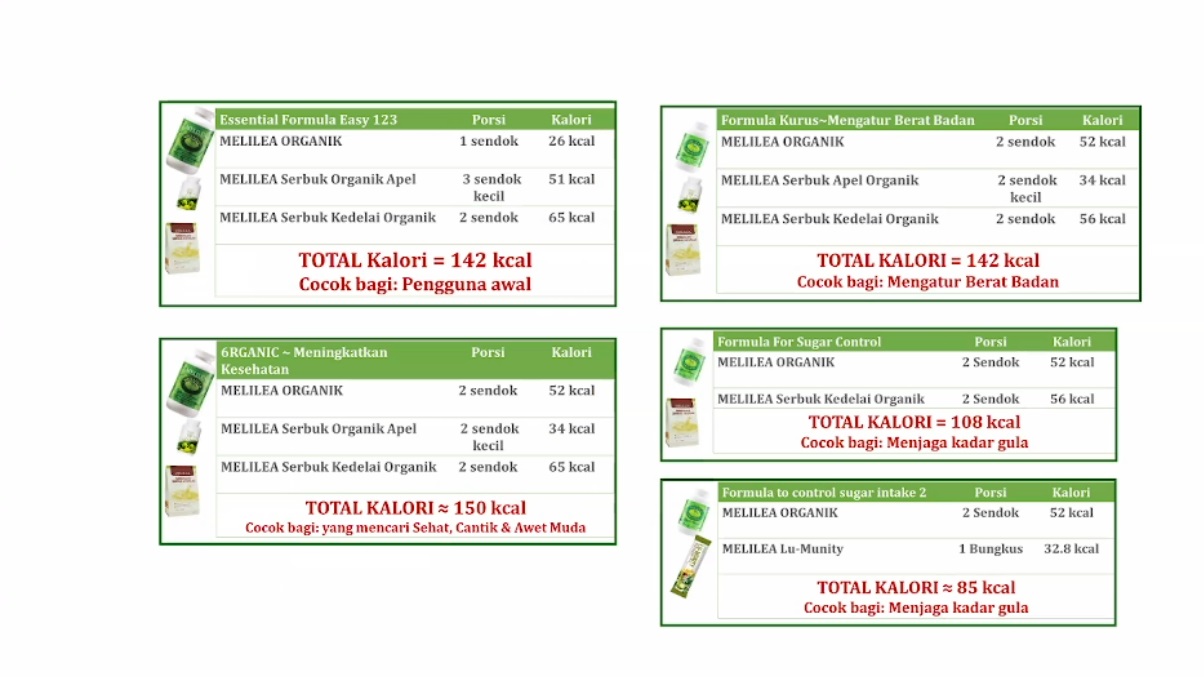 | Essential Formula Easy 123 | Porsi | Kalori |
|---|---|---|
| MELILEA ORGANIK | 1 sendok | 26 kcal |
| MELILEA Serbuk Organik Apel | 3 sendok kecil | 51 kcal |
| MELILEA Serbuk Kedelai Organik | 2 sendok | 65 kcal |

TOTAL Kalori = 142 kcal
Cocok bagi: Pengguna awal

| 6RGANIC ~ Meningkatkan Kesehatan | Porsi | Kalori |
|---|---|---|
| MELILEA ORGANIK | 2 sendok | 52 kcal |
| MELILEA Serbuk Organik Apel | 2 sendok kecil | 34 kcal |
| MELILEA Serbuk Kedelai Organik | 2 sendok | 65 kcal |

TOTAL KALORI ≈ 150 kcal
Cocok bagi: yang mencari Sehat, Cantik & Awet Muda

| Formula Kurus~Mengatur Berat Badan | Porsi | Kalori |
|---|---|---|
| MELILEA ORGANIK | 2 sendok | 52 kcal |
| MELILEA Serbuk Apel Organik | 2 sendok kecil | 34 kcal |
| MELILEA Serbuk Kedelai Organik | 2 sendok | 56 kcal |

TOTAL KALORI = 142 kcal
Cocok bagi: Mengatur Berat Badan

| Formula For Sugar Control | Porsi | Kalori |
|---|---|---|
| MELILEA ORGANIK | 2 Sendok | 52 kcal |
| MELILEA Serbuk Kedelai Organik | 2 Sendok | 56 kcal |

TOTAL KALORI = 108 kcal
Cocok bagi: Menjaga kadar gula

| Formula to control sugar intake 2 | Porsi | Kalori |
|---|---|---|
| MELILEA ORGANIK | 2 Sendok | 52 kcal |
| MELILEA Lu-Munity | 1 Bungkus | 32.8 kcal |

TOTAL KALORI ≈ 85 kcal
Cocok bagi: Menjaga kadar gula